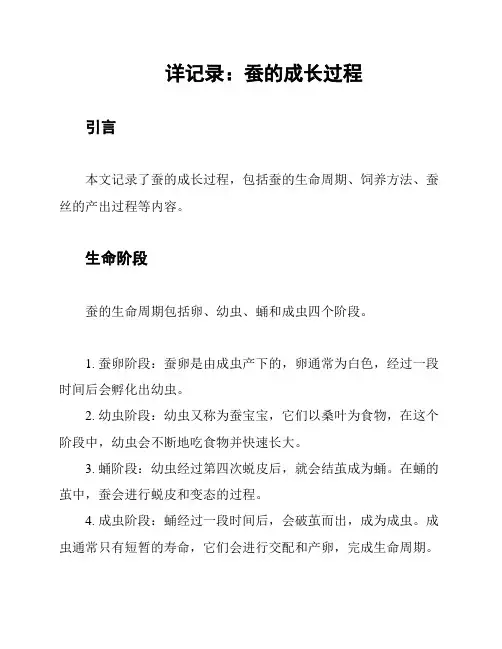 详记录：蚕的成长过程

引言

本文记录了蚕的成长过程，包括蚕的生命周期、饲养方法、蚕丝的产出过程等内容。

生命阶段

蚕的生命周期包括卵、幼虫、蛹和成虫四个阶段。

1. 蚕卵阶段：蚕卵是由成虫产下的，卵通常为白色，经过一段时间后会孵化出幼虫。

2. 幼虫阶段：幼虫又称为蚕宝宝，它们以桑叶为食物，在这个阶段中，幼虫会不断地吃食物并快速长大。

3. 蛹阶段：幼虫经过第四次蜕皮后，就会结茧成为蛹。在蛹的茧中，蚕会进行蜕皮和变态的过程。

4. 成虫阶段：蛹经过一段时间后，会破茧而出，成为成虫。成虫通常只有短暂的寿命，它们会进行交配和产卵，完成生命周期。